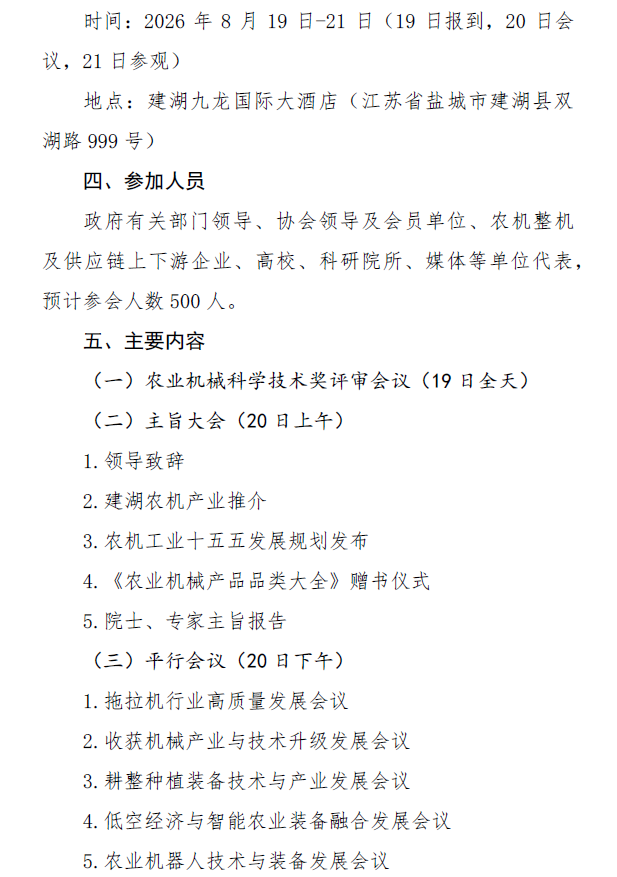 时间：2026 年 8 月 19 日-21 日（19 日报到，20 日会议，21 日参观）

地点：建湖九龙国际大酒店（江苏省盐城市建湖县双湖路 999 号）

四、参加人员

政府有关部门领导、协会领导及会员单位、农机整机及供应链上下游企业、高校、科研院所、媒体等单位代表，预计参会人数 500 人。

五、主要内容

（一）农业机械科学技术奖评审会议（19 日全天）

（二）主旨大会（20 日上午）

1. 领导致辞

2. 建湖农机产业推介

3. 农机工业十五五发展规划发布

4. 《农业机械产品品类大全》赠书仪式

5. 院士、专家主旨报告

（三）平行会议（20 日下午）

1. 拖拉机行业高质量发展会议

2. 收获机械产业与技术升级发展会议

3. 耕整种植装备技术与产业发展会议

4. 低空经济与智能农业装备融合发展会议

5. 农业机器人技术与装备发展会议